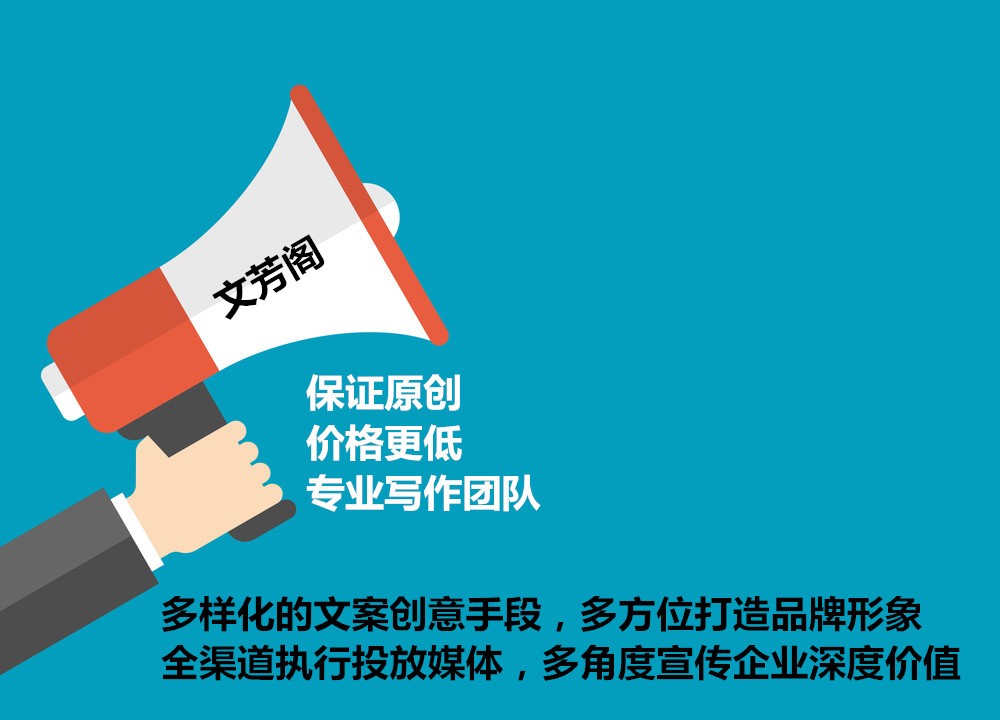 文芳阁

保证原创
价格更低
专业写作团队

多样化的文案创意手段，多方位打造品牌形象
全渠道执行投放媒体，多角度宣传企业深度价值